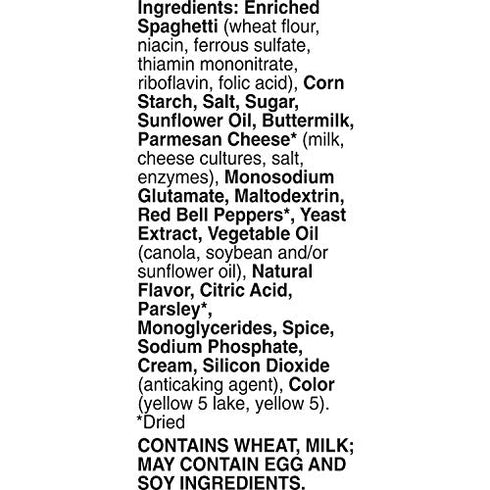 Ingredients: Enriched Spaghetti (wheat flour, niacin, ferrous sulfate, thiamin mononitrate, riboflavin, folic acid), Corn Starch, Salt, Sugar, Sunflower Oil, Buttermilk, Parmesan Cheese* (milk, cheese cultures, salt, enzymes), Monosodium Glutamate, Maltodextrin, Red Bell Peppers*, Yeast Extract, Vegetable Oil (canola, soybean and/or sunflower oil), Natural Flavor, Citric Acid, Parsley*, Monoglycerides, Spice, Sodium Phosphate, Cream, Silicon Dioxide (anticaking agent), Color (yellow 5 lake, yellow 5).
*Dried

CONTAINS WHEAT, MILK; MAY CONTAIN EGG AND SOY INGREDIENTS.